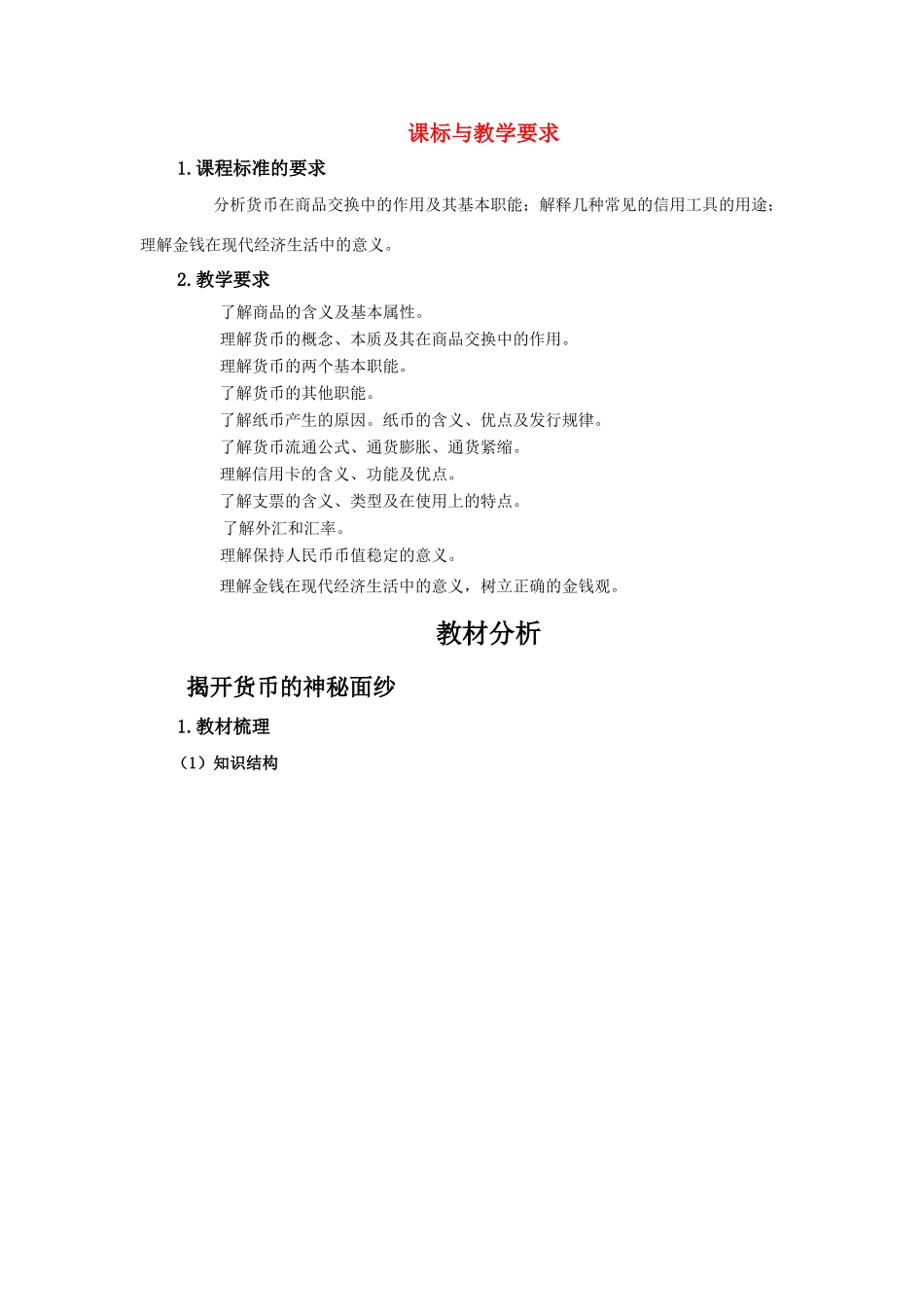 课标与教学要求

1.课程标准的要求

分析货币在商品交换中的作用及其基本职能；解释几种常见的信用工具的用途；理解金钱在现代经济生活中的意义。

2.教学要求

了解商品的含义及基本属性。
理解货币的概念、本质及其在商品交换中的作用。
理解货币的两个基本职能。
了解货币的其他职能。
了解纸币产生的原因。纸币的含义、优点及发行规律。
了解货币流通公式、通货膨胀、通货紧缩。
理解信用卡的含义、功能及优点。
了解支票的含义、类型及在使用上的特点。
了解外汇和汇率。
理解保持人民币币值稳定的意义。
理解金钱在现代经济生活中的意义，树立正确的金钱观。

教材分析

揭开货币的神秘面纱

1.教材梳理

（1）知识结构